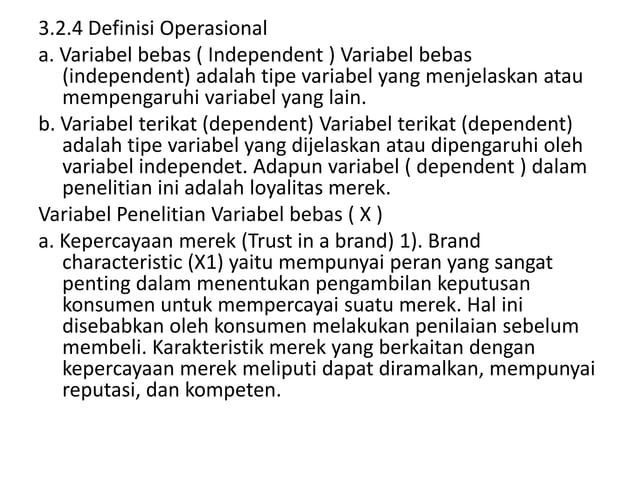 3.2.4 Definisi Operasional

a. Variabel bebas ( Independent ) Variabel bebas (independent) adalah tipe variabel yang menjelaskan atau mempengaruhi variabel yang lain.

b. Variabel terikat (dependent) Variabel terikat (dependent) adalah tipe variabel yang dijelaskan atau dipengaruhi oleh variabel independet. Adapun variabel ( dependent ) dalam penelitian ini adalah loyalitas merek.

Variabel Penelitian Variabel bebas ( X )

a. Kepercayaan merek (Trust in a brand) 1). Brand characteristic (X1) yaitu mempunyai peran yang sangat penting dalam menentukan pengambilan keputusan konsumen untuk mempercayai suatu merek. Hal ini disebabkan oleh konsumen melakukan penilaian sebelum membeli. Karakteristik merek yang berkaitan dengan kepercayaan merek meliputi dapat diramalkan, mempunyai reputasi, dan kompeten.